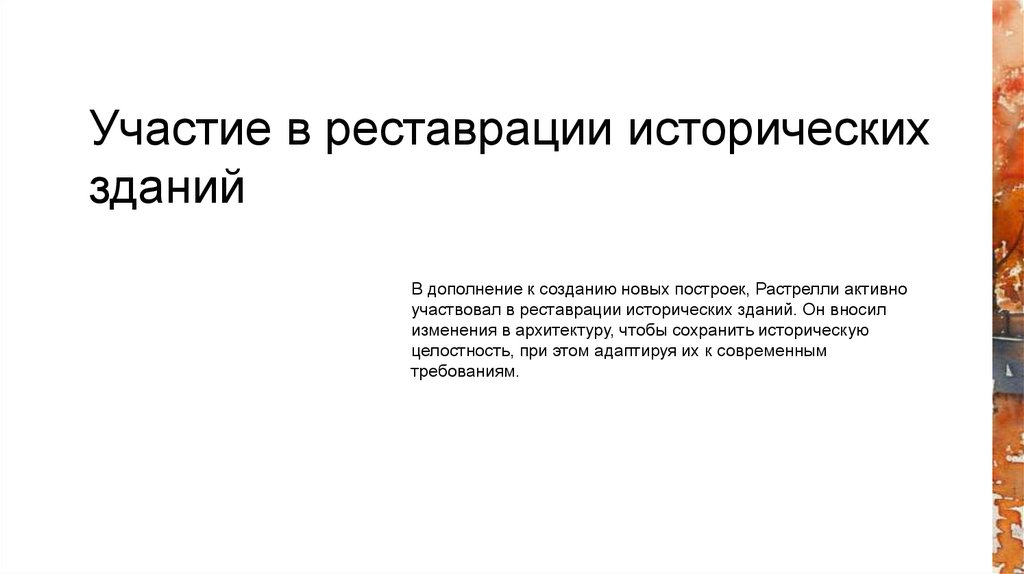 Участие в реставрации исторических зданий

В дополнение к созданию новых построек, Растрелли активно участвовал в реставрации исторических зданий. Он вносил изменения в архитектуру, чтобы сохранить историческую целостность, при этом адаптируя их к современным требованиям.